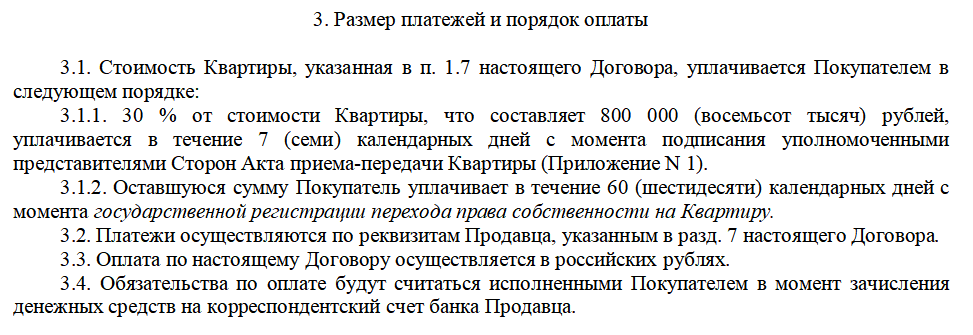 3. Размер платежей и порядок оплаты

3.1. Стоимость Квартиры, указанная в п. 1.7 настоящего Договора, уплачивается Покупателем в следующем порядке:

3.1.1. 30 % от стоимости Квартиры, что составляет 800 000 (восемьсот тысяч) рублей, уплачивается в течение 7 (семи) календарных дней с момента подписания уполномоченными представителями Сторон Акта приема-передачи Квартиры (Приложение N 1).

3.1.2. Оставшуюся сумму Покупатель уплачивает в течение 60 (шестидесяти) календарных дней с момента государственной регистрации перехода права собственности на Квартиру.

3.2. Платежи осуществляются по реквизитам Продавца, указанным в разд. 7 настоящего Договора.

3.3. Оплата по настоящему Договору осуществляется в российских рублях.

3.4. Обязательства по оплате будут считаться исполненными Покупателем в момент зачисления денежных средств на корреспондентский счет банка Продавца.